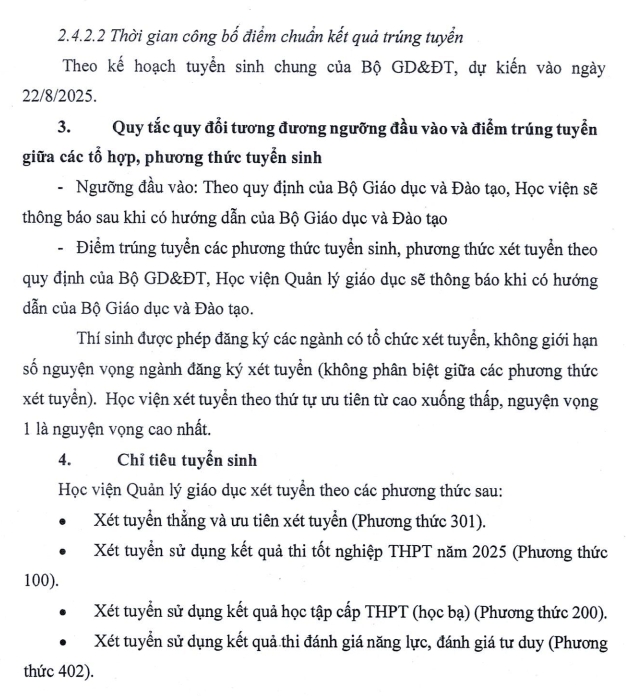 2.4.2.2 Thời gian công bố điểm chuẩn kết quả trúng tuyển

Theo kế hoạch tuyển sinh chung của Bộ GD&ĐT, dự kiến vào ngày 22/8/2025.

3. Quy tắc quy đổi tương đương ngưỡng đầu vào và điểm trúng tuyển giữa các tổ hợp, phương thức tuyển sinh

- Ngưỡng đầu vào: Theo quy định của Bộ Giáo dục và Đào tạo, Học viện sẽ thông báo sau khi có hướng dẫn của Bộ Giáo dục và Đào tạo

- Điểm trúng tuyển các phương thức tuyển sinh, phương thức xét tuyển theo quy định của Bộ GD&ĐT, Học viện Quản lý giáo dục sẽ thông báo khi có hướng dẫn của Bộ Giáo dục và Đào tạo.

Thí sinh được phép đăng ký các ngành có tổ chức xét tuyển, không giới hạn số nguyện vọng ngành đăng ký xét tuyển (không phân biệt giữa các phương thức xét tuyển). Học viện xét tuyển theo thứ tự ưu tiên từ cao xuống thấp, nguyện vọng 1 là nguyện vọng cao nhất.

4. Chỉ tiêu tuyển sinh

Học viện Quản lý giáo dục xét tuyển theo các phương thức sau:

• Xét tuyển thẳng và ưu tiên xét tuyển (Phương thức 301).

• Xét tuyển sử dụng kết quả thi tốt nghiệp THPT năm 2025 (Phương thức 100).

• Xét tuyển sử dụng kết quả học tập cấp THPT (học bạ) (Phương thức 200).

• Xét tuyển sử dụng kết quả thi đánh giá năng lực, đánh giá tư duy (Phương thức 402).